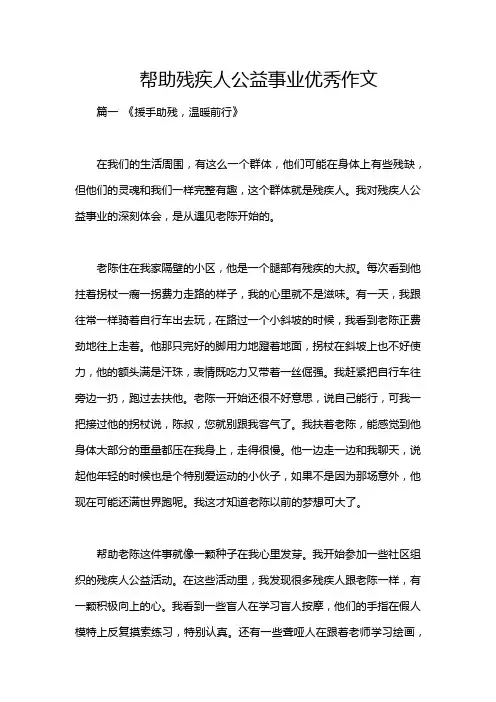 帮助残疾人公益事业优秀作文

篇一 《援手助残，温暖前行》

在我们的生活周围，有这么一个群体，他们可能在身体上有些残缺，但他们的灵魂和我们一样完整有趣，这个群体就是残疾人。我对残疾人公益事业的深刻体会，是从遇见老陈开始的。

老陈住在我家隔壁的小区，他是一个腿部有残疾的大叔。每次看到他拄着拐杖一瘸一拐费力走路的样子，我的心里就不是滋味。有一天，我跟往常一样骑着自行车出去玩，在路过一个小斜坡的时候，我看到老陈正费劲地往上走着。他那只完好的脚用力地蹬着地面，拐杖在斜坡上也不好使力，他的额头满是汗珠，表情既吃力又带着一丝倔强。我赶紧把自行车往旁边一扔，跑过去扶他。老陈一开始还很不好意思，说自己能行，可我一把接过他的拐杖说，陈叔，您就别跟我客气了。我扶着老陈，能感觉到他身体大部分的重量都压在我身上，走得很慢。他一边走一边和我聊天，说起他年轻的时候也是个特别爱运动的小伙子，如果不是因为那场意外，他现在可能还满世界跑呢。我这才知道老陈以前的梦想可大了。

帮助老陈这件事就像一颗种子在我心里发芽。我开始参加一些社区组织的残疾人公益活动。在这些活动里，我发现很多残疾人跟老陈一样，有一颗积极向上的心。我看到一些盲人在学习盲人按摩，他们的手指在假人模特上反复摸索练习，特别认真。还有一些聋哑人在跟着老师学习绘画，